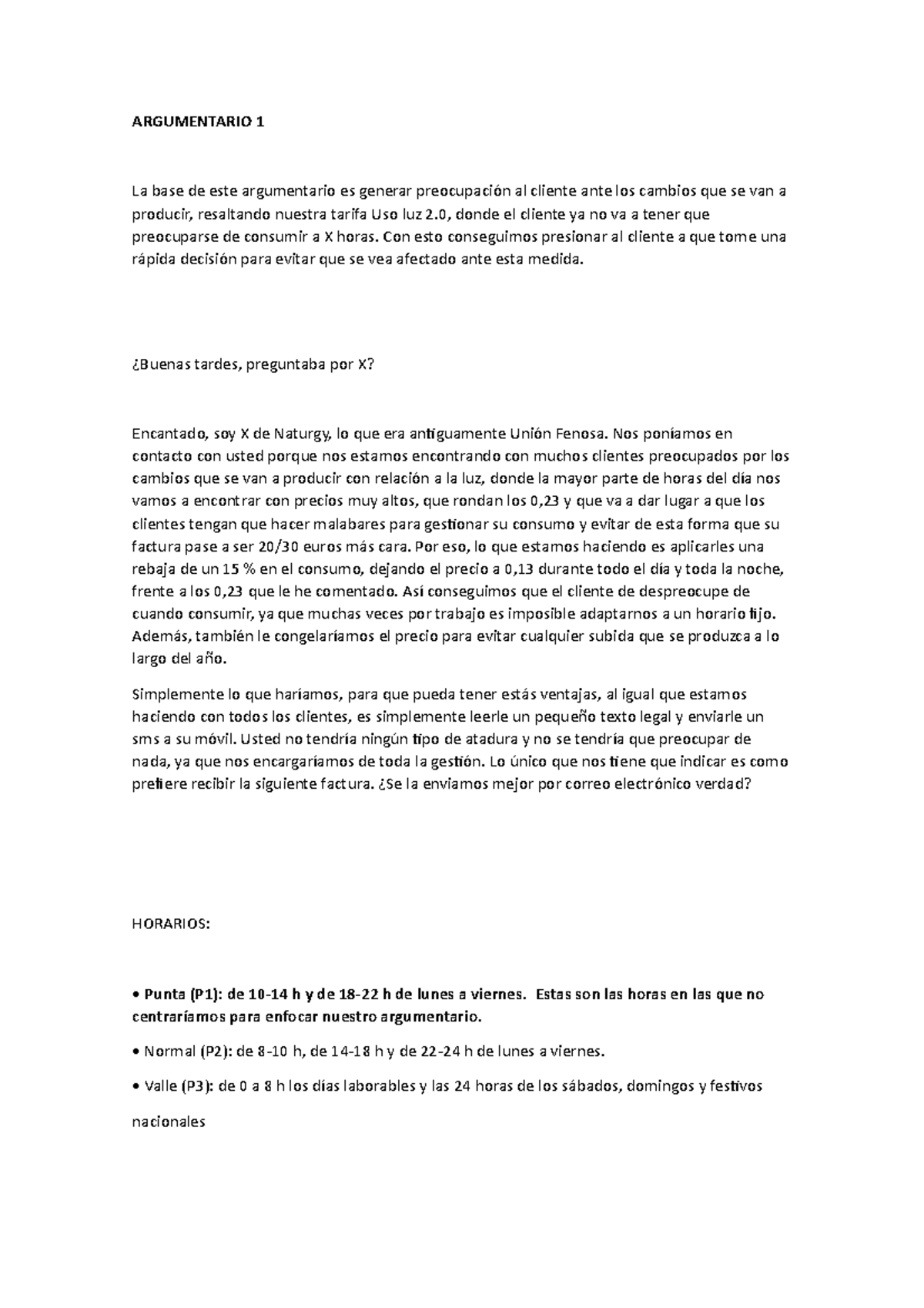 ARGUMENTARIO 1

La base de este argumentario es generar preocupación al cliente ante los cambios que se van a producir, resaltando nuestra tarifa Uso luz 2.0, donde el cliente ya no va a tener que preocuparse de consumir a X horas. Con esto conseguimos presionar al cliente a que tome una rápida decisión para evitar que se vea afectado ante esta medida.

¿Buenas tardes, preguntaba por X?

Encantado, soy X de Naturgy, lo que era antiguamente Unión Fenosa. Nos poníamos en contacto con usted porque nos estamos encontrando con muchos clientes preocupados por los cambios que se van a producir con relación a la luz, donde la mayor parte de horas del día nos vamos a encontrar con precios muy altos, que rondan los 0,23 y que va a dar lugar a que los clientes tengan que hacer malabares para gestionar su consumo y evitar de esta forma que su factura pase a ser 20/30 euros más cara. Por eso, lo que estamos haciendo es aplicarles una rebaja de un 15 % en el consumo, dejando el precio a 0,13 durante todo el día y toda la noche, frente a los 0,23 que le he comentado. Así conseguimos que el cliente de despreocupe de cuando consumir, ya que muchas veces por trabajo es imposible adaptarnos a un horario fijo. Además, también le congelaríamos el precio para evitar cualquier subida que se produzca a lo largo del año.

Simplemente lo que haríamos, para que pueda tener estás ventajas, al igual que estamos haciendo con todos los clientes, es simplemente leerle un pequeño texto legal y enviarle un sms a su móvil. Usted no tendría ningún tipo de atadura y no se tendría que preocupar de nada, ya que nos encargaríamos de toda la gestión. Lo único que nos tiene que indicar es como prefiere recibir la siguiente factura. ¿Se la enviamos mejor por correo electrónico verdad?

HORARIOS:

• Punta (P1): de 10-14 h y de 18-22 h de lunes a viernes. Estas son las horas en las que no centraríamos para enfocar nuestro argumentario.

• Normal (P2): de 8-10 h, de 14-18 h y de 22-24 h de lunes a viernes.

• Valle (P3): de 0 a 8 h los días laborables y las 24 horas de los sábados, domingos y festivos nacionales